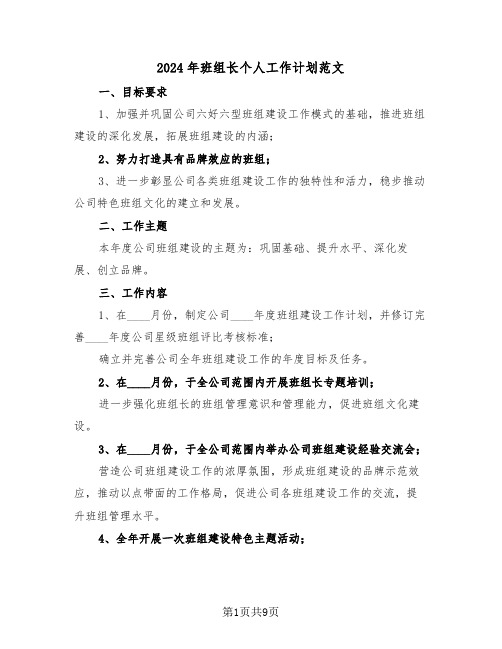 2024年班组长个人工作计划范文

一、目标要求

1、加强并巩固公司六好六型班组建设工作模式的基础，推进班组建设的深化发展，拓展班组建设的内涵；

2、努力打造具有品牌效应的班组；

3、进一步彰显公司各类班组建设工作的独特性和活力，稳步推动公司特色班组文化的建立和发展。

二、工作主题

本年度公司班组建设的主题为：巩固基础、提升水平、深化发展、创立品牌。

三、工作内容

1、在____月份，制定公司____年度班组建设工作计划，并修订完善____年度公司星级班组评比考核标准；

确立并完善公司全年班组建设工作的年度目标及任务。

2、在____月份，于全公司范围内开展班组长专题培训；

进一步强化班组长的班组管理意识和管理能力，促进班组文化建设。

3、在____月份，于全公司范围内举办公司班组建设经验交流会；

营造公司班组建设工作的浓厚氛围，形成班组建设的品牌示范效应，推动以点带面的工作格局，促进公司各班组建设工作的交流，提升班组管理水平。

4、全年开展一次班组建设特色主题活动；

第1页共9页